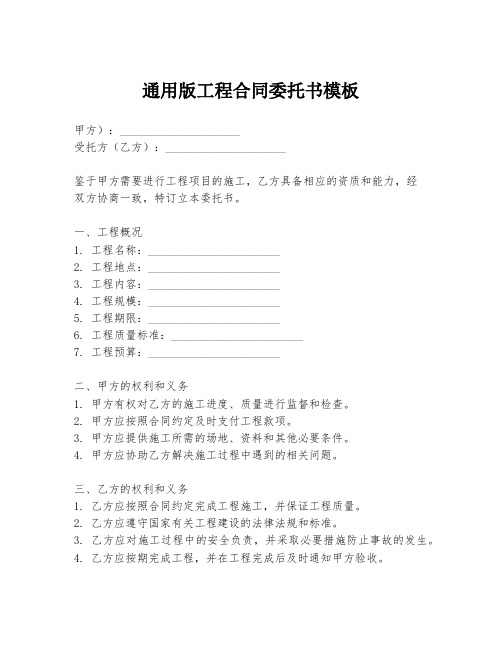 通用版工程合同委托书模板

甲方）：____________________
受托方（乙方）：____________________

鉴于甲方需要进行工程项目的施工，乙方具备相应的资质和能力，经双方协商一致，特订立本委托书。

一、工程概况
1. 工程名称：____________________
2. 工程地点：____________________
3. 工程内容：____________________
4. 工程规模：____________________
5. 工程期限：____________________
6. 工程质量标准：____________________
7. 工程预算：____________________

二、甲方的权利和义务
1. 甲方有权对乙方的施工进度、质量进行监督和检查。
2. 甲方应按照合同约定及时支付工程款项。
3. 甲方应提供施工所需的场地、资料和其他必要条件。
4. 甲方应协助乙方解决施工过程中遇到的相关问题。

三、乙方的权利和义务
1. 乙方应按照合同约定完成工程施工，并保证工程质量。
2. 乙方应遵守国家有关工程建设的法律法规和标准。
3. 乙方应对施工过程中的安全负责，并采取必要措施防止事故的发生。
4. 乙方应按期完成工程，并在工程完成后及时通知甲方验收。